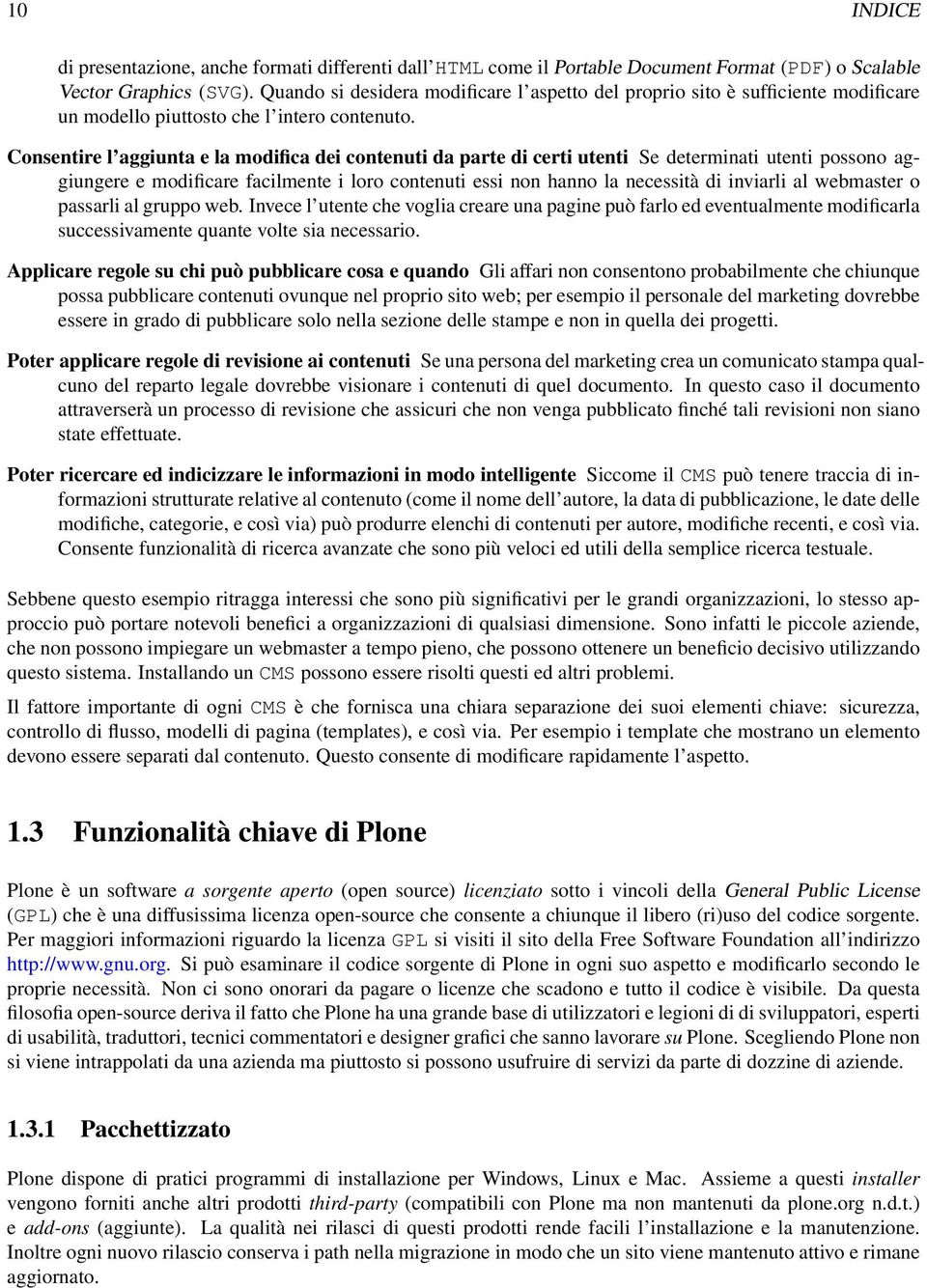 10 INDICE

di presentazione, anche formati differenti dall'HTML come il Portable Document Format (PDF) o Scalable Vector Graphics (SVG). Quando si desidera modificare l'aspetto del proprio sito è sufficiente modificare un modello piuttosto che l'intero contenuto.

Consentire l'aggiunta e la modifica dei contenuti da parte di certi utenti Se determinati utenti possono aggiungere e modificare facilmente i loro contenuti essi non hanno la necessità di inviarli al webmaster o passarli al gruppo web. Invece l'utente che voglia creare una pagine può farlo ed eventualmente modificarla successivamente quante volte sia necessario.

Applicare regole su chi può pubblicare cosa e quando Gli affari non consentono probabilmente che chiunque possa pubblicare contenuti ovunque nel proprio sito web; per esempio il personale del marketing dovrebbe essere in grado di pubblicare solo nella sezione delle stampe e non in quella dei progetti.

Poter applicare regole di revisione ai contenuti Se una persona del marketing crea un comunicato stampa qualcuno del reparto legale dovrebbe visionare i contenuti di quel documento. In questo caso il documento attraverserà un processo di revisione che assicuri che non venga pubblicato finché tali revisioni non siano state effettuate.

Poter ricercare ed indicizzare le informazioni in modo intelligente Siccome il CMS può tenere traccia di informazioni strutturate relative al contenuto (come il nome dell'autore, la data di pubblicazione, le date delle modifiche, categorie, e così via) può produrre elenchi di contenuti per autore, modifiche recenti, e così via. Consente funzionalità di ricerca avanzate che sono più veloci ed utili della semplice ricerca testuale.

Sebbene questo esempio ritragga interessi che sono più significativi per le grandi organizzazioni, lo stesso approccio può portare notevoli benefici a organizzazioni di qualsiasi dimensione. Sono infatti le piccole aziende, che non possono impiegare un webmaster a tempo pieno, che possono ottenere un beneficio decisivo utilizzando questo sistema. Installando un CMS possono essere risolti questi ed altri problemi.

Il fattore importante di ogni CMS è che fornisca una chiara separazione dei suoi elementi chiave: sicurezza, controllo di flusso, modelli di pagina (templates), e così via. Per esempio i template che mostrano un elemento devono essere separati dal contenuto. Questo consente di modificare rapidamente l'aspetto.

1.3 Funzionalità chiave di Plone

Plone è un software a sorgente aperto (open source) licenziato sotto i vincoli della General Public License (GPL) che è una diffusissima licenza open-source che consente a chiunque il libero (ri)uso del codice sorgente. Per maggiori informazioni riguardo la licenza GPL si visiti il sito della Free Software Foundation all'indirizzo http://www.gnu.org. Si può esaminare il codice sorgente di Plone in ogni suo aspetto e modificarlo secondo le proprie necessità. Non ci sono onorari da pagare o licenze che scadono e tutto il codice è visibile. Da questa filosofia open-source deriva il fatto che Plone ha una grande base di utilizzatori e legioni di di sviluppatori, esperti di usabilità, traduttori, tecnici commentatori e designer grafici che sanno lavorare su Plone. Scegliendo Plone non si viene intrappolati da una azienda ma piuttosto si possono usufruire di servizi da parte di dozzine di aziende.

1.3.1 Pacchettizzato

Plone dispone di pratici programmi di installazione per Windows, Linux e Mac. Assieme a questi installer vengono forniti anche altri prodotti third-party (compatibili con Plone ma non mantenuti da plone.org n.d.t.) e add-ons (aggiunte). La qualità nei rilasci di questi prodotti rende facili l'installazione e la manutenzione. Inoltre ogni nuovo rilascio conserva i path nella migrazione in modo che un sito viene mantenuto attivo e rimane aggiornato.